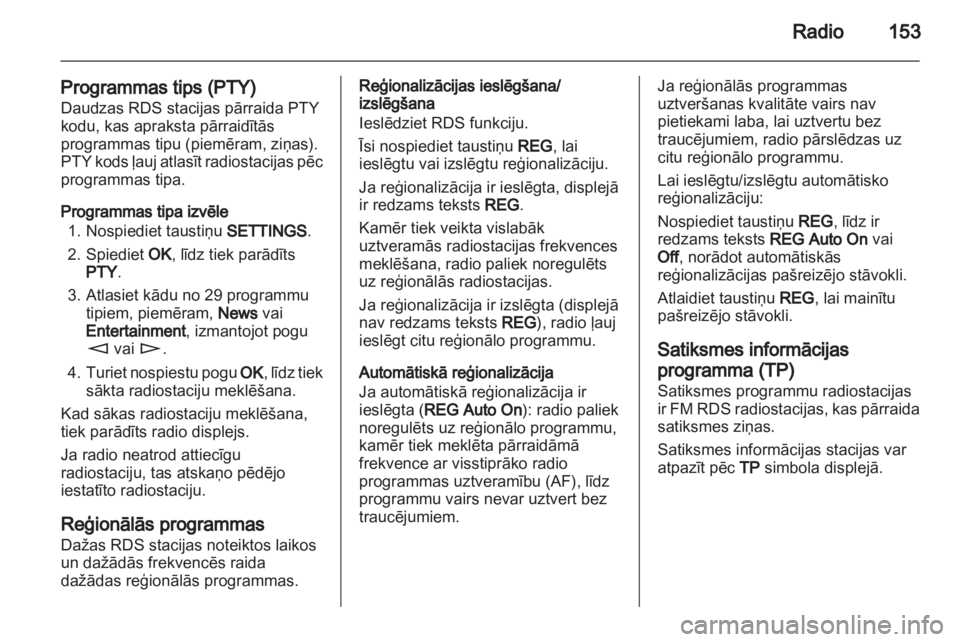 Radio 153

Programmas tips (PTY)
Daudzas RDS stacijas pārraida PTY kodu, kas apraksta pārraidītās programmas tipu (piemēram, ziņas). PTY kods ļauj atlasīt radiostacijas pēc programmas tipa.

Programmas tipa izvēle
1. Nospiediet taustiņu SETTINGS.
2. Spiediet OK, līdz tiek parādīts PTY.
3. Atlasiet kādu no 29 programmu tipiem, piemēram, News vai Entertainment, izmantojot pogu ◅ vai ▻.
4. Turiet nospiestu pogu OK, līdz tiek sākta radiostaciju meklēšana.

Kad sākas radiostaciju meklēšana, tiek parādīts radio displejs.

Ja radio neatrod attiecīgu radiostaciju, tas atskaņo pēdējo iestatīto radiostaciju.

Reģionālās programmas
Dažas RDS stacijas noteiktos laikos un dažādās frekvencēs raida dažādas reģionālās programmas.

Reģionalizācijas ieslēgšana/izslēgšana
Ieslēdziet RDS funkciju.

Īsi nospiediet taustiņu REG, lai ieslēgtu vai izslēgtu reģionalizāciju.

Ja reģionalizācija ir ieslēgta, displejā ir redzams teksts REG.

Kamēr tiek veikta vislabāk uztveramās radiostacijas frekvences meklēšana, radio paliek noregulēts uz reģionālās radiostacijas.

Ja reģionalizācija ir izslēgta (displejā nav redzams teksts REG), radio ļauj ieslēgt citu reģionālo programmu.

Automātiskā reģionalizācija
Ja automātiskā reģionalizācija ir ieslēgta (REG Auto On): radio paliek noregulēts uz reģionālo programmu, kamēr tiek meklēta pārraidāmā frekvence ar visstiprāko radio programmas uztveramību (AF), līdz programmu vairs nevar uztvert bez traucējumiem.

Ja reģionālās programmas uztveršanas kvalitāte vairs nav pietiekami laba, lai uztvertu bez traucējumiem, radio pārslēdzas uz citu reģionālo programmu.

Lai ieslēgtu/izslēgtu automātisko reģionalizāciju:

Nospiediet taustiņu REG, līdz ir redzams teksts REG Auto On vai Off, norādot automātiskās reģionalizācijas pašreizējo stāvokli.

Atlaidiet taustiņu REG, lai mainītu pašreizējo stāvokli.

Satiksmes informācijas programma (TP)
Satiksmes programmu radiostacijas ir FM RDS radiostacijas, kas pārraida satiksmes ziņas.

Satiksmes informācijas stacijas var atpazīt pēc TP simbola displejā.

carmanualsonline.info